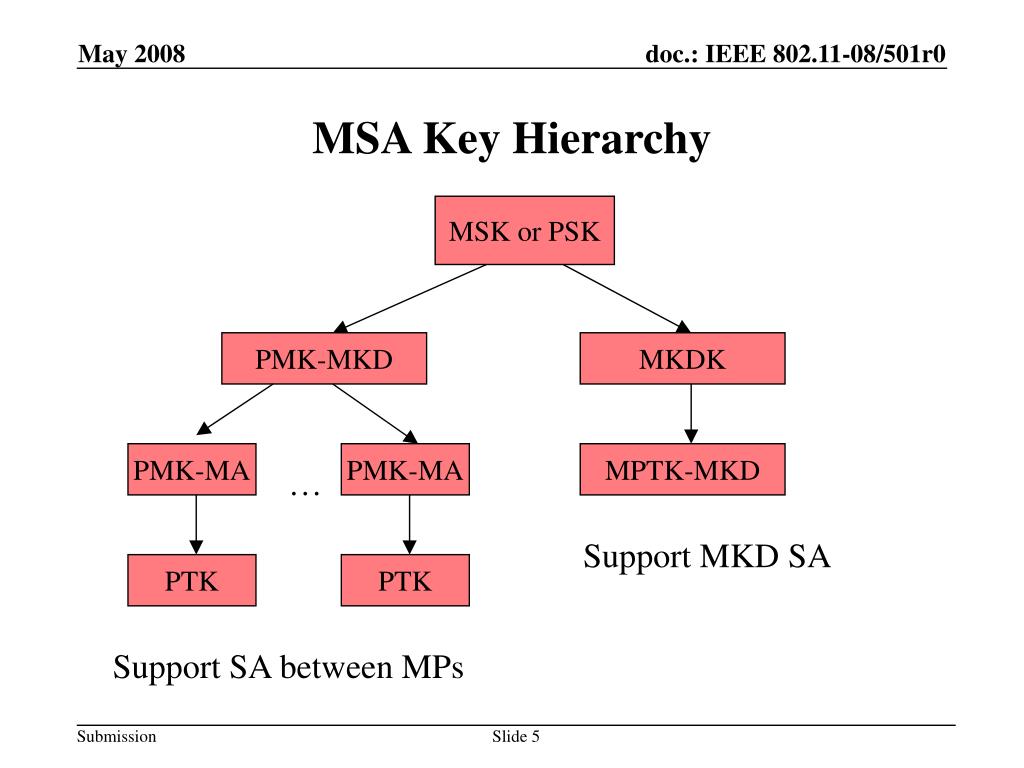 May 2008

doc.: IEEE 802.11-08/501r0

MSA Key Hierarchy

MSK or PSK

PMK-MKD

MKDK

PMK-MA

…

PMK-MA

MPTK-MKD

PTK

PTK

Support MKD SA

Support SA between MPs

Submission

Slide 5